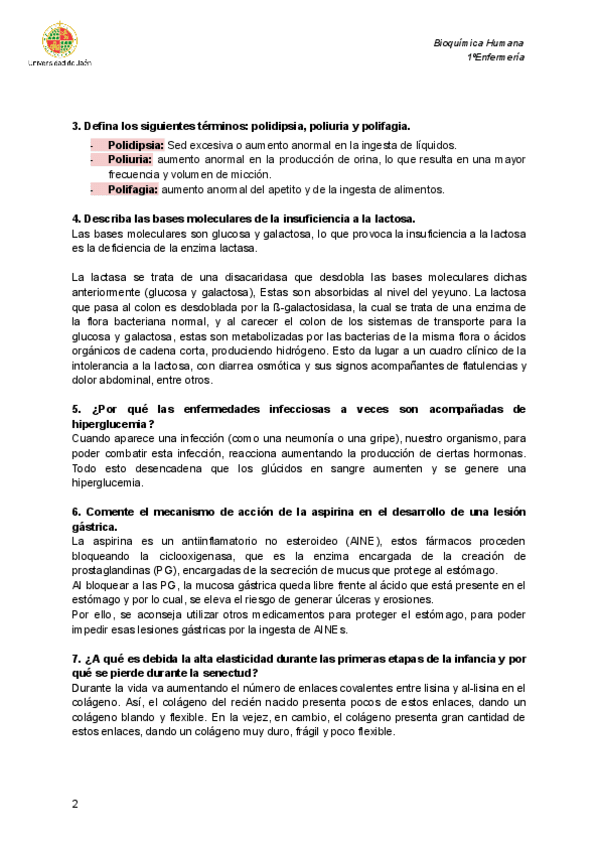 Universidad de Jaén

Bioquímica Humana
1ºEnfermería

3. Defina los siguientes términos: polidipsia, poliuria y polifagia.
- Polidipsia: Sed excesiva o aumento anormal en la ingesta de líquidos.
- Poliuria: aumento anormal en la producción de orina, lo que resulta en una mayor frecuencia y volumen de micción.
- Polifagia: aumento anormal del apetito y de la ingesta de alimentos.

4. Describa las bases moleculares de la insuficiencia a la lactosa.
Las bases moleculares son glucosa y galactosa, lo que provoca la insuficiencia a la lactosa es la deficiencia de la enzima lactasa.

La lactasa se trata de una disacaridasa que desdobla las bases moleculares dichas anteriormente (glucosa y galactosa), Estas son absorbidas al nivel del yeyuno. La lactosa que pasa al colon es desdoblada por la ß-galactosidasa, la cual se trata de una enzima de la flora bacteriana normal, y al carecer el colon de los sistemas de transporte para la glucosa y galactosa, estas son metabolizadas por las bacterias de la misma flora o ácidos orgánicos de cadena corta, produciendo hidrógeno. Esto da lugar a un cuadro clínico de la intolerancia a la lactosa, con diarrea osmótica y sus signos acompañantes de flatulencias y dolor abdominal, entre otros.

5. ¿Por qué las enfermedades infecciosas a veces son acompañadas de hiperglucemia?
Cuando aparece una infección (como una neumonía o una gripe), nuestro organismo, para poder combatir esta infección, reacciona aumentando la producción de ciertas hormonas. Todo esto desencadena que los glúcidos en sangre aumenten y se genere una hiperglucemia.

6. Comente el mecanismo de acción de la aspirina en el desarrollo de una lesión gástrica.
La aspirina es un antiinflamatorio no esteroideo (AINE), estos fármacos proceden bloqueando la ciclooxigenasa, que es la enzima encargada de la creación de prostaglandinas (PG), encargadas de la secreción de mucus que protege al estómago.
Al bloquear a las PG, la mucosa gástrica queda libre frente al ácido que está presente en el estómago y por lo cual, se eleva el riesgo de generar úlceras y erosiones.
Por ello, se aconseja utilizar otros medicamentos para proteger el estómago, para poder impedir esas lesiones gástricas por la ingesta de AINEs.

7. ¿A qué es debida la alta elasticidad durante las primeras etapas de la infancia y por qué se pierde durante la senectud?
Durante la vida va aumentando el número de enlaces covalentes entre lisina y al-lisina en el colágeno. Así, el colágeno del recién nacido presenta pocos de estos enlaces, dando un colágeno blando y flexible. En la vejez, en cambio, el colágeno presenta gran cantidad de estos enlaces, dando un colágeno muy duro, frágil y poco flexible.

2